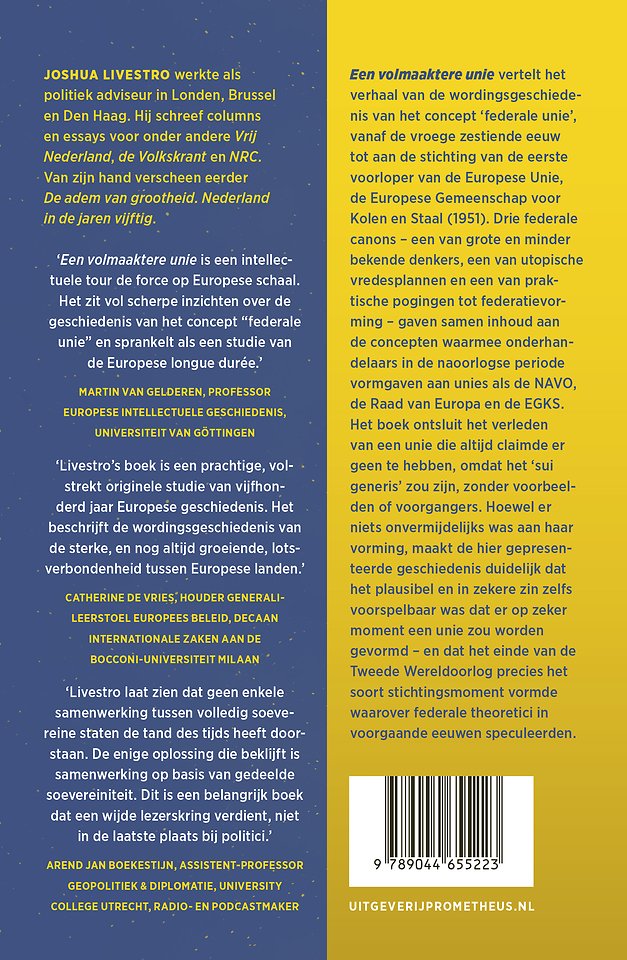 JOSHUA LIVESTRO werkte als politiek adviseur in Londen, Brussel en Den Haag. Hij schreef columns en essays voor onder andere Vrij Nederland, de Volkskrant en NRC. Van zijn hand verscheen eerder De adem van grootheid. Nederland in de jaren vijftig.

'Een volmaaktere unie is een intellectuele tour de force op Europese schaal. Het zit vol scherpe inzichten over de geschiedenis van het concept "federale unie" en sprankelt als een studie van de Europese longue durée.'

MARTIN VAN GELDEREN, PROFESSOR EUROPESE INTELLECTUELE GESCHIEDENIS, UNIVERSITEIT VAN GÖTTINGEN

'Livestro's boek is een prachtige, volstrekt originele studie van vijfhonderd jaar Europese geschiedenis. Het beschrijft de wordingsgeschiedenis van de sterke, en nog altijd groeiende, lotsverbondenheid tussen Europese landen.'

CATHERINE DE VRIES, HOUDER GENERALI-LEERSTOEL EUROPEES BELEID, DECAAN INTERNATIONALE ZAKEN AAN DE BOCCONI-UNIVERSITEIT MILAAN

'Livestro laat zien dat geen enkele samenwerking tussen volledig soevereine staten de tand des tijds heeft doorstaan. De enige oplossing die beklijft is samenwerking op basis van gedeelde soevereiniteit. Dit is een belangrijk boek dat een wijde lezerskring verdient, niet in de laatste plaats bij politici.'

AREND JAN BOEKESTIJN, ASSISTENT-PROFESSOR GEOPOLITIEK & DIPLOMATIE, UNIVERSITY COLLEGE UTRECHT, RADIO- EN PODCASTMAKER

Een volmaaktere unie vertelt het verhaal van de wordingsgeschiedenis van het concept 'federale unie', vanaf de vroege zestiende eeuw tot aan de stichting van de eerste voorloper van de Europese Unie, de Europese Gemeenschap voor Kolen en Staal (1951). Drie federale canons – een van grote en minder bekende denkers, een van utopische vredesplannen en een van praktische pogingen tot federatievorming – gaven samen inhoud aan de concepten waarmee onderhandelaars in de naoorlogse periode vormgaven aan unies als de NAVO, de Raad van Europa en de EGKS. Het boek ontsluit het verleden van een unie die altijd claimde er geen te hebben, omdat het 'sui generis' zou zijn, zonder voorbeelden of voorgangers. Hoewel er niets onvermijdelijks was aan haar vorming, maakt de hier gepresenteerde geschiedenis duidelijk dat het plausibel en in zekere zin zelfs voorspelbaar was dat er op zeker moment een unie zou worden gevormd – en dat het einde van de Tweede Wereldoorlog precies het soort stichtingsmoment vormde waarover federale theoretici in voorgaande eeuwen speculeerden.

9 789044 655223

UITGEVERIJPROMETHEUS.NL